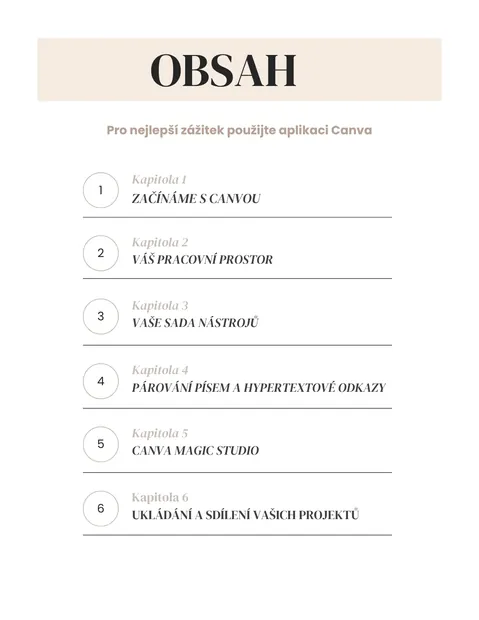 OBSAH

Pro nejlepší zážitek použijte aplikaci Canva

1
Kapitola 1
ZAČÍNÁME S CANVOU

2
Kapitola 2
VÁŠ PRACOVNÍ PROSTOR

3
Kapitola 3
VAŠE SADA NÁSTROJŮ

4
Kapitola 4
PÁROVÁNÍ PÍSEM A HYPERTEXTOVÉ ODKAZY

5
Kapitola 5
CANVA MAGIC STUDIO

6
Kapitola 6
UKLÁDÁNÍ A SDÍLENÍ VAŠICH PROJEKTŮ